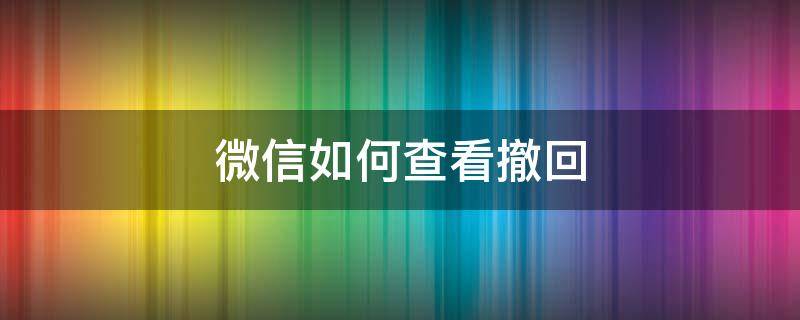 微信如何查看撤回